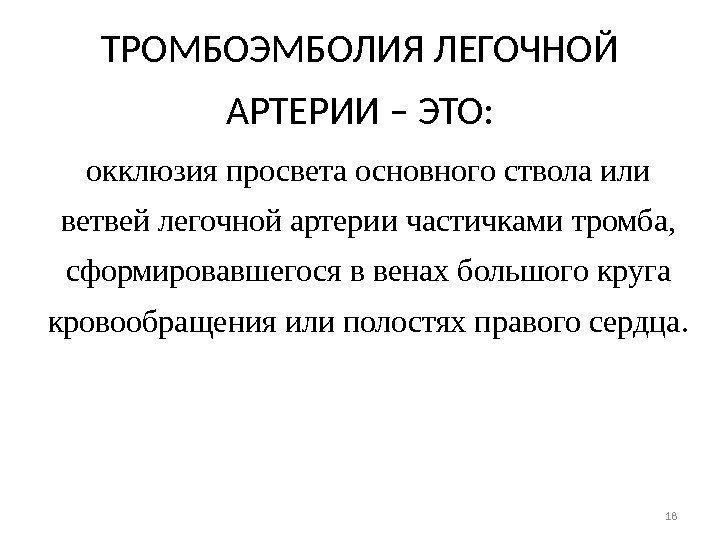 ТРОМБОЭМБОЛИЯ ЛЕГОЧНОЙ АРТЕРИИ – ЭТО:

окклюзия просвета основного ствола или ветвей легочной артерии частичками тромба, сформировавшегося в венах большого круга кровообращения или полостях правого сердца.

18